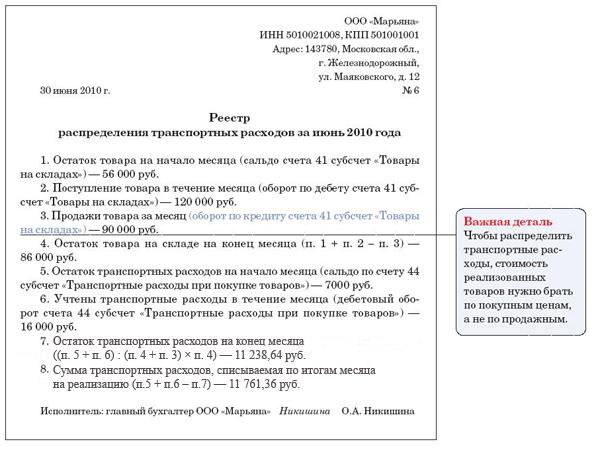 ООО «Марьяна»
ИНН 5010021008, КПП 501001001
Адрес: 143780, Московская обл.,
г. Железнодорожный,
ул. Маяковского, д. 12

30 июня 2010 г. № 6

Реестр
распределения транспортных расходов за июнь 2010 года

1. Остаток товара на начало месяца (сальдо счета 41 субсчет «Товары на складах») — 56 000 руб.
2. Поступление товара в течение месяца (оборот по дебету счета 41 субсчет «Товары на складах») — 120 000 руб.
3. Продажи товара за месяц (оборот по кредиту счета 41 субсчет «Товары на складах») — 90 000 руб.
4. Остаток товара на складе на конец месяца (п. 1 + п. 2 – п. 3) — 86 000 руб.
5. Остаток транспортных расходов на начало месяца (сальдо по счету 44 субсчет «Транспортные расходы при покупке товаров») — 7000 руб.
6. Учтены транспортные расходы в течение месяца (дебетовый оборот счета 44 субсчет «Транспортные расходы при покупке товаров») — 16 000 руб.
7. Остаток транспортных расходов на конец месяца ((п. 5 + п. 6) : (п. 4 + п. 3) × п. 4) — 11 238,64 руб.
8. Сумма транспортных расходов, списываемая по итогам месяца на реализацию (п.5 + п.6 – п.7) — 11 761,36 руб.

Исполнитель: главный бухгалтер ООО «Марьяна» Никишина О.А. Никишина

Важная деталь
Чтобы распределить транспортные расходы, стоимость реализованных товаров нужно брать по покупным ценам, а не по продажным.